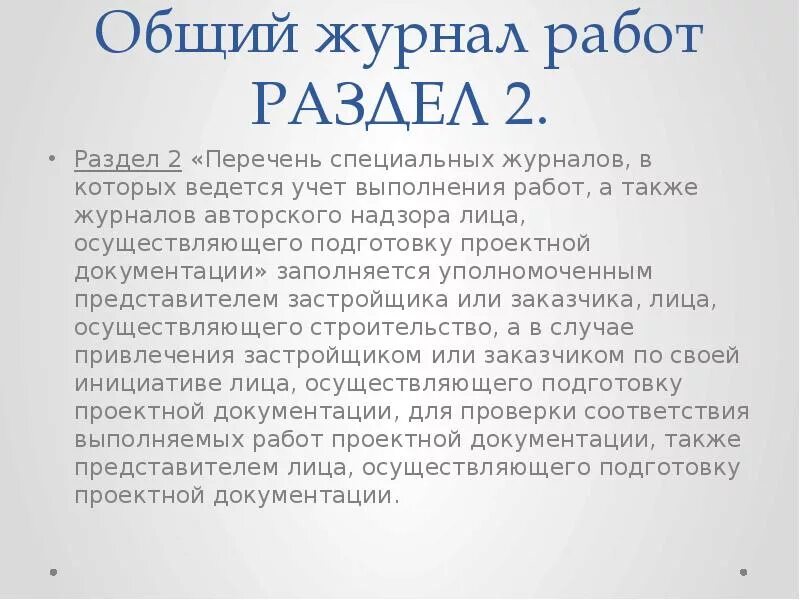 Общий журнал работ
РАЗДЕЛ 2.

• Раздел 2 «Перечень специальных журналов, в которых ведется учет выполнения работ, а также журналов авторского надзора лица, осуществляющего подготовку проектной документации» заполняется уполномоченным представителем застройщика или заказчика, лица, осуществляющего строительство, а в случае привлечения застройщиком или заказчиком по своей инициативе лица, осуществляющего подготовку проектной документации, для проверки соответствия выполняемых работ проектной документации, также представителем лица, осуществляющего подготовку проектной документации.